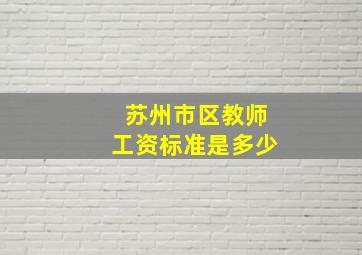 苏州市区教师
工资标准是多少